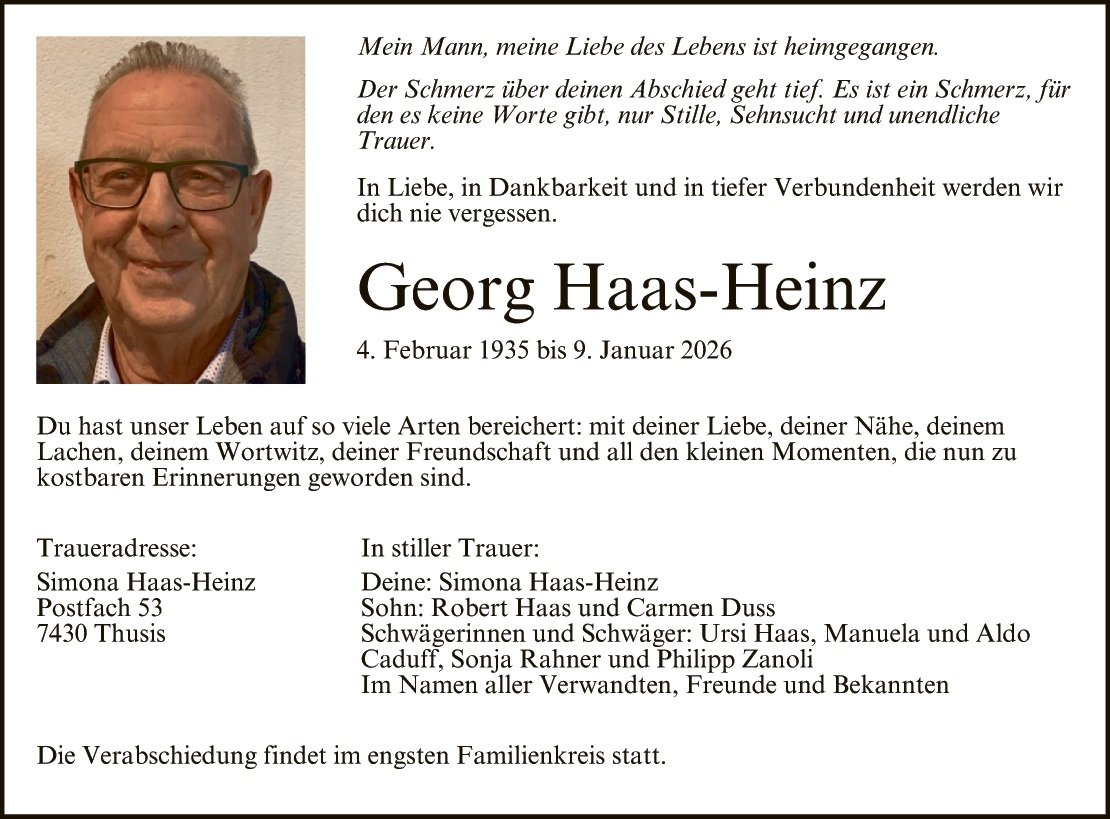 Mein Mann, meine Liebe des Lebens ist heimgegangen.

Der Schmerz über deinen Abschied geht tief. Es ist ein Schmerz, für den es keine Worte gibt, nur Stille, Sehnsucht und unendliche Trauer.

In Liebe, in Dankbarkeit und in tiefer Verbundenheit werden wir dich nie vergessen.

Georg Haas-Heinz

4. Februar 1935 bis 9. Januar 2026

Du hast unser Leben auf so viele Arten bereichert: mit deiner Liebe, deiner Nähe, deinem Lachen, deinem Wortwitz, deiner Freundschaft und all den kleinen Momenten, die nun zu kostbaren Erinnerungen geworden sind.

Traueradresse:
Simona Haas-Heinz
Postfach 53
7430 Thusis

In stiller Trauer:
Deine: Simona Haas-Heinz
Sohn: Robert Haas und Carmen Duss
Schwägerinnen und Schwäger: Ursi Haas, Manuela und Aldo Caduff, Sonja Rahner und Philipp Zanoli
Im Namen aller Verwandten, Freunde und Bekannten

Die Verabschiedung findet im engsten Familienkreis statt.